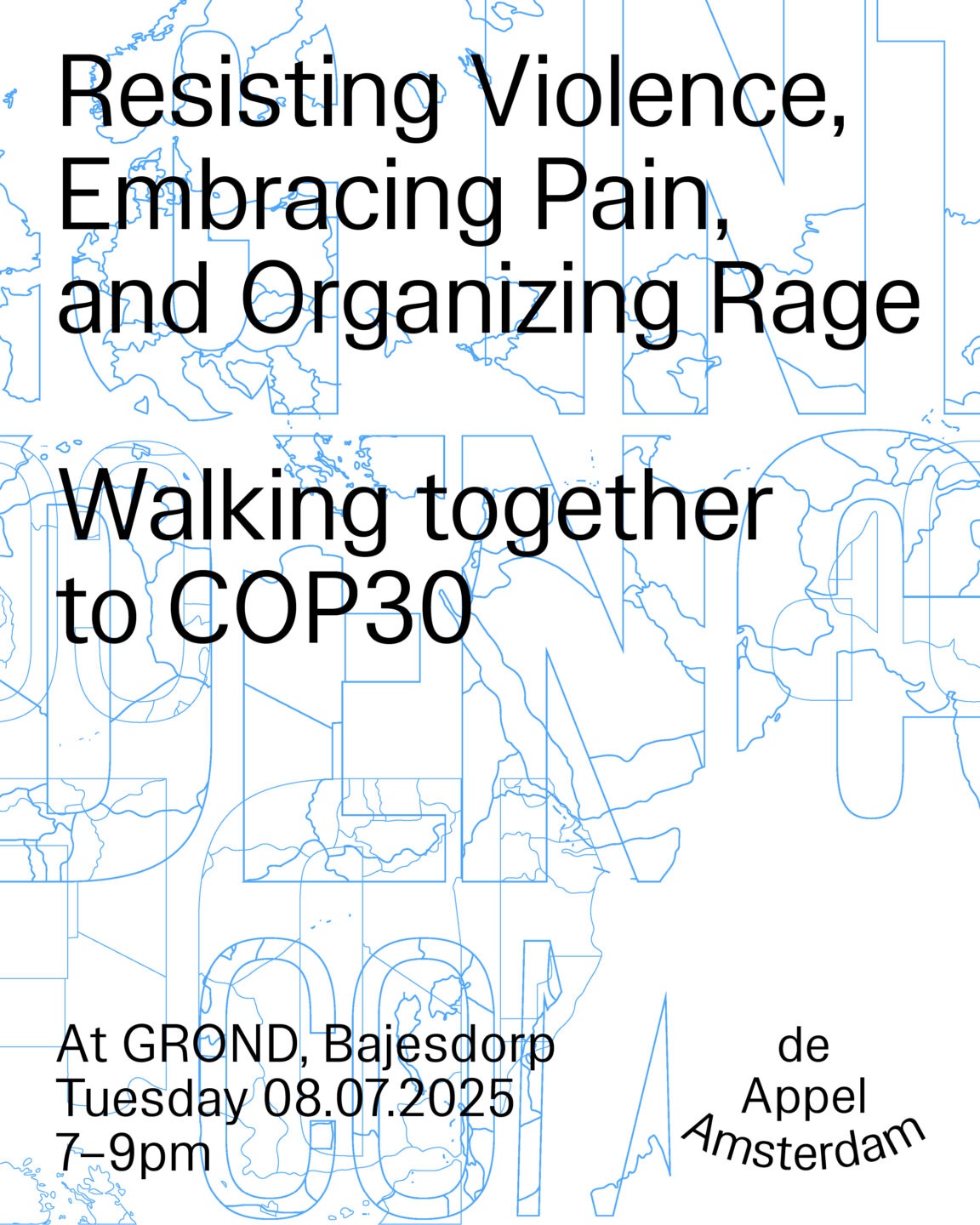 Resisting Violence, Embracing Pain, and Organizing Rage

Walking together to COP30

At GROND, Bajesdorp
Tuesday 08.07.2025
7–9pm

de
Appel
Amsterdam